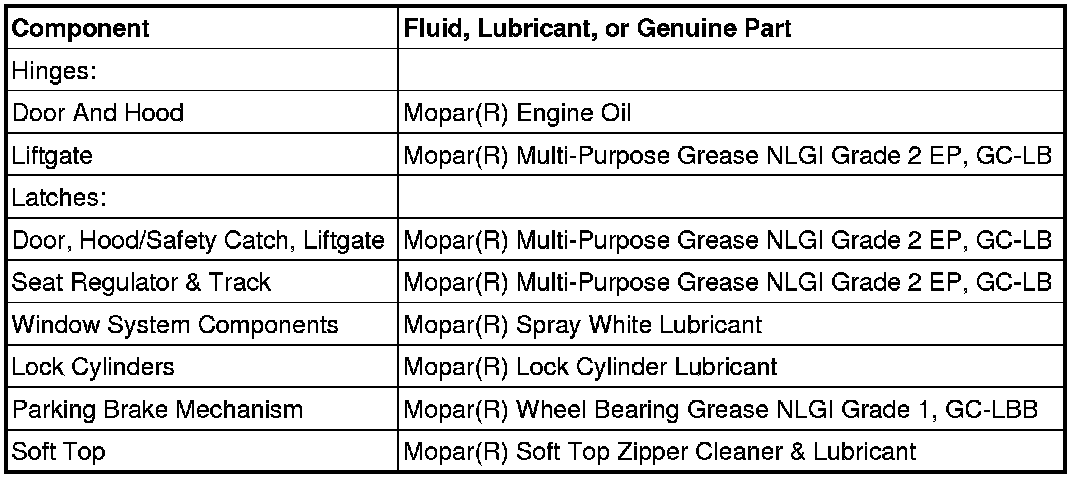 | Component | Fluid, Lubricant, or Genuine Part |
|---|---|
| Hinges: | |
| Door And Hood | Mopar(R) Engine Oil |
| Liftgate | Mopar(R) Multi-Purpose Grease NLGI Grade 2 EP, GC-LB |
| Latches: | |
| Door, Hood/Safety Catch, Liftgate | Mopar(R) Multi-Purpose Grease NLGI Grade 2 EP, GC-LB |
| Seat Regulator & Track | Mopar(R) Multi-Purpose Grease NLGI Grade 2 EP, GC-LB |
| Window System Components | Mopar(R) Spray White Lubricant |
| Lock Cylinders | Mopar(R) Lock Cylinder Lubricant |
| Parking Brake Mechanism | Mopar(R) Wheel Bearing Grease NLGI Grade 1, GC-LBB |
| Soft Top | Mopar(R) Soft Top Zipper Cleaner & Lubricant |